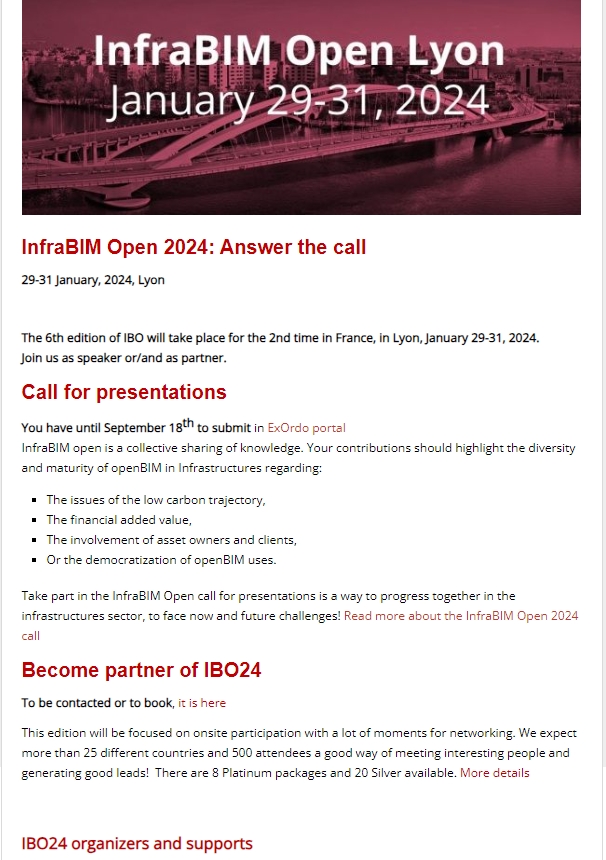 InfraBIM Open Lyon
January 29-31, 2024

InfraBIM Open 2024: Answer the call

29-31 January, 2024, Lyon

The 6th edition of IBO will take place for the 2nd time in France, in Lyon, January 29-31, 2024.
Join us as speaker or/and as partner.

Call for presentations

You have until September 18$^{th}$ to submit in ExOrdo portal
InfraBIM open is a collective sharing of knowledge. Your contributions should highlight the diversity and maturity of openBIM in Infrastructures regarding:

- The issues of the low carbon trajectory,
- The financial added value,
- The involvement of asset owners and clients,
- Or the democratization of openBIM uses.

Take part in the InfraBIM Open call for presentations is a way to progress together in the infrastructures sector, to face now and future challenges! Read more about the InfraBIM Open 2024 call

Become partner of IBO24

To be contacted or to book, it is here

This edition will be focused on onsite participation with a lot of moments for networking. We expect more than 25 different countries and 500 attendees a good way of meeting interesting people and generating good leads! There are 8 Platinum packages and 20 Silver available. More details

IBO24 organizers and supports